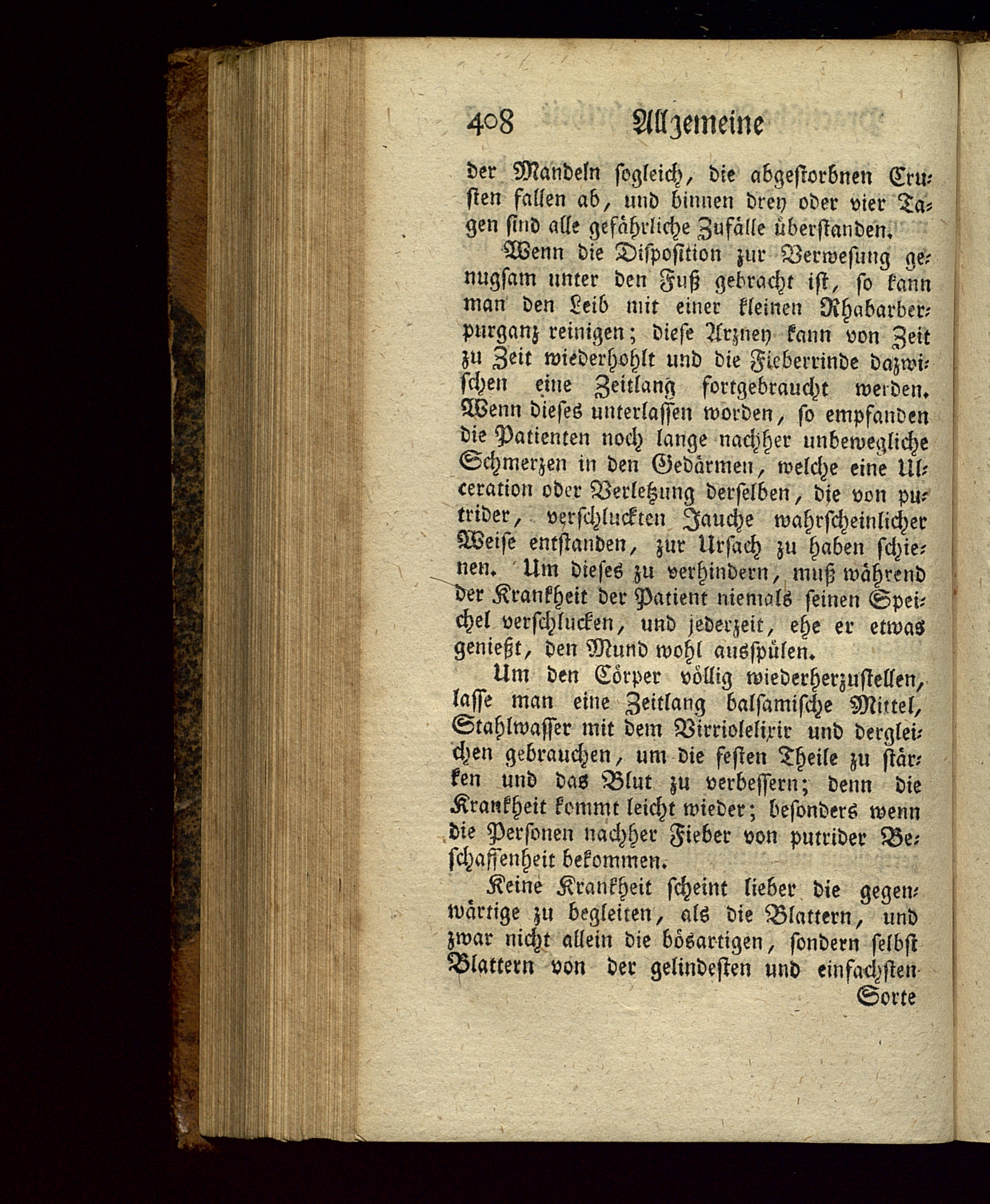 408 Allgemeine

der Mandeln sogleich, die abgestorbnen Crusten fallen ab, und binnen drey oder vier Tagen sind alle gefährliche Zufälle überstanden.

Wenn die Disposition zur Verwesung genugsam unter den Fuß gebracht ist, so kann man den Leib mit einer kleinen Rhabarberpurganz reinigen; diese Arzney kann von Zeit zu Zeit wiederhohlt und die Fieberrinde dazwischen eine Zeitlang fortgebraucht werden. Wenn dieses unterlassen worden, so empfanden die Patienten noch lange nachher unbewegliche Schmerzen in den Gedärmen, welche eine Ulceration oder Verletzung derselben, die von putrider, verschluckten Jauche wahrscheinlicher Weise entstanden, zur Ursach zu haben schienen. Um dieses zu verhindern, muß während der Krankheit der Patient niemals seinen Speichel verschlucken, und jederzeit, ehe er etwas genießt, den Mund wohl ausspülen.

Um den Cörper völlig wiederherzustellen, lasse man eine Zeitlang balsamische Mittel, Stahlwasser mit dem Virriolelixir und dergleichen gebrauchen, um die festen Theile zu stärken und das Blut zu verbessern; denn die Krankheit kommt leicht wieder; besonders wenn die Personen nachher Fieber von putrider Beschaffenheit bekommen.

Keine Krankheit scheint lieber die gegenwärtige zu begleiten, als die Blattern, und zwar nicht allein die bösartigen, sondern selbst Blattern von der gelindesten und einfachsten Sorte